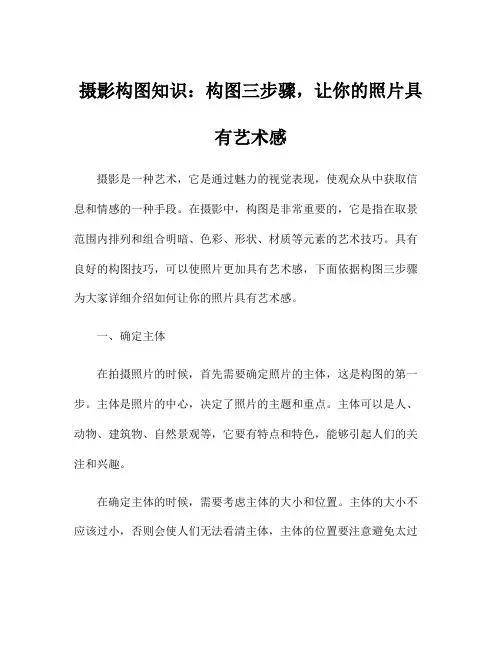 摄影构图知识：构图三步骤，让你的照片具有艺术感

摄影是一种艺术，它是通过魅力的视觉表现，使观众从中获取信息和情感的一种手段。在摄影中，构图是非常重要的，它是指在取景范围内排列和组合明暗、色彩、形状、材质等元素的艺术技巧。具有良好的构图技巧，可以使照片更加具有艺术感，下面依据构图三步骤为大家详细介绍如何让你的照片具有艺术感。

一、确定主体

在拍摄照片的时候，首先需要确定照片的主体，这是构图的第一步。主体是照片的中心，决定了照片的主题和重点。主体可以是人、动物、建筑物、自然景观等，它要有特点和特色，能够引起人们的关注和兴趣。

在确定主体的时候，需要考虑主体的大小和位置。主体的大小不应该过小，否则会使人们无法看清主体，主体的位置要注意避免太过